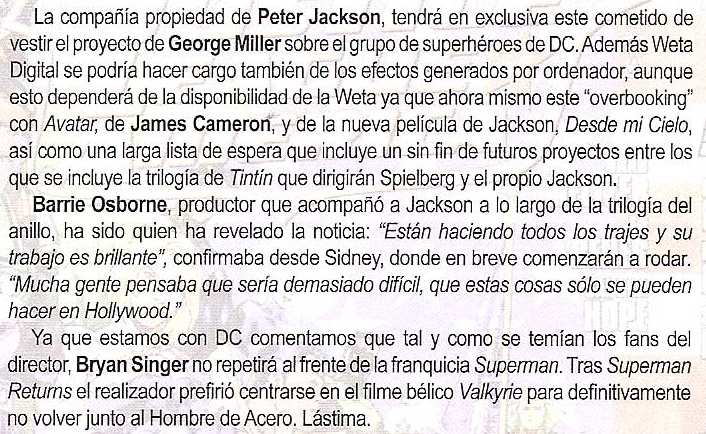 La compañía propiedad de Peter Jackson, tendrá en exclusiva este cometido de vestir el proyecto de George Miller sobre el grupo de superhéroes de DC. Además Weta Digital se podría hacer cargo también de los efectos generados por ordenador, aunque esto dependerá de la disponibilidad de la Weta ya que ahora mismo este "overbooking" con Avatar, de James Cameron, y de la nueva película de Jackson, Desde mi Cielo, así como una larga lista de espera que incluye un sin fin de futuros proyectos entre los que se incluye la trilogía de Tintín que dirigirán Spielberg y el propio Jackson.

Barrie Osborne, productor que acompañó a Jackson a lo largo de la trilogía del anillo, ha sido quien ha revelado la noticia: "Están haciendo todos los trajes y su trabajo es brillante", confirmaba desde Sidney, donde en breve comenzarán a rodar. "Mucha gente pensaba que sería demasiado difícil, que estas cosas sólo se pueden hacer en Hollywood."

Ya que estamos con DC comentamos que tal y como se temían los fans del director, Bryan Singer no repetirá al frente de la franquicia Superman. Tras Superman Returns el realizador prefirió centrarse en el filme bélico Valkyrie para definitivamente no volver junto al Hombre de Acero. Lástima.